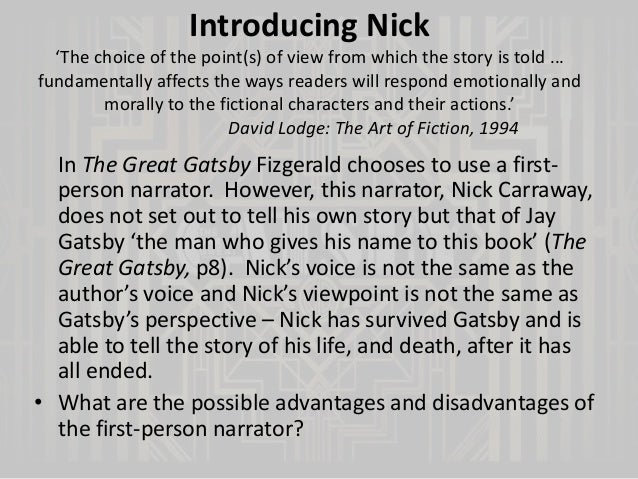 Introducing Nick

'The choice of the point(s) of view from which the story is told ... fundamentally affects the ways readers will respond emotionally and morally to the fictional characters and their actions.'

David Lodge: The Art of Fiction, 1994

In The Great Gatsby Fizgerald chooses to use a first-person narrator. However, this narrator, Nick Carraway, does not set out to tell his own story but that of Jay Gatsby 'the man who gives his name to this book' (The Great Gatsby, p8). Nick's voice is not the same as the author's voice and Nick's viewpoint is not the same as Gatsby's perspective – Nick has survived Gatsby and is able to tell the story of his life, and death, after it has all ended.

• What are the possible advantages and disadvantages of the first-person narrator?